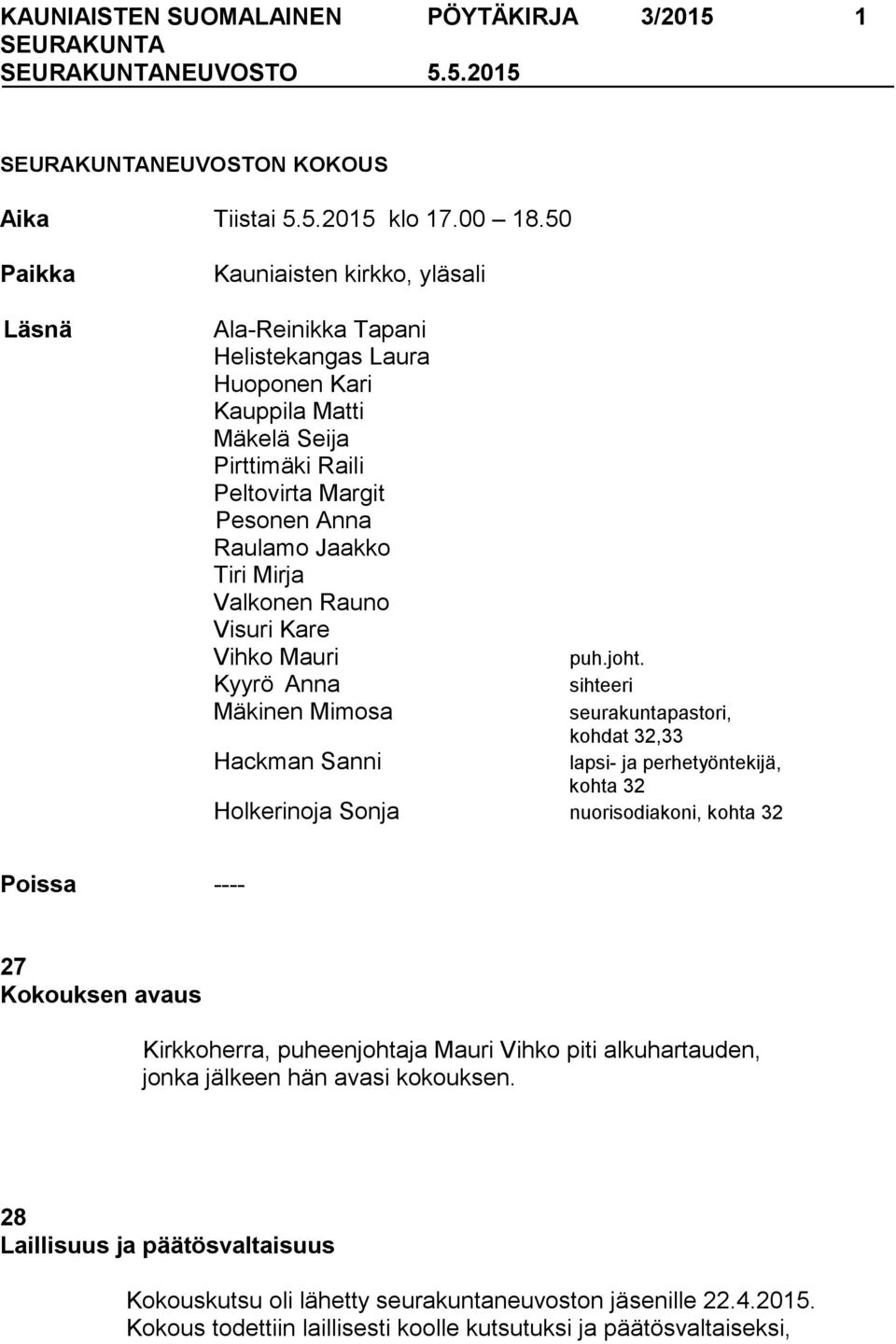 KAUNIAISTEN SUOMALAINEN SEURAKUNTA    PÖYTÄKIRJA 3/2015    1
SEURAKUNTANEUVOSTO    5.5.2015

SEURAKUNTANEUVOSTON KOKOUS

Aika    Tiistai 5.5.2015 klo 17.00 18.50

Paikka    Kauniaisten kirkko, yläsali

Läsnä    Ala-Reinikka Tapani
Helistekangas Laura
Huoponen Kari
Kauppila Matti
Mäkelä Seija
Pirttimäki Raili
Peltovirta Margit
Pesonen Anna
Raulamo Jaakko
Tiri Mirja
Valkonen Rauno
Visuri Kare
Vihko Mauri    puh.joht.
Kyyrö Anna    sihteeri
Mäkinen Mimosa    seurakuntapastori, kohdat 32,33
Hackman Sanni    lapsi- ja perhetyöntekijä, kohta 32
Holkerinoja Sonja    nuorisodiakoni, kohta 32

Poissa    ----

27
Kokouksen avaus

Kirkkoherra, puheenjohtaja Mauri Vihko piti alkuhartauden, jonka jälkeen hän avasi kokouksen.

28
Laillisuus ja päätösvaltaisuus

Kokouskutsu oli lähetty seurakuntaneuvoston jäsenille 22.4.2015. Kokous todettiin laillisesti koolle kutsutuksi ja päätösvaltaiseksi,